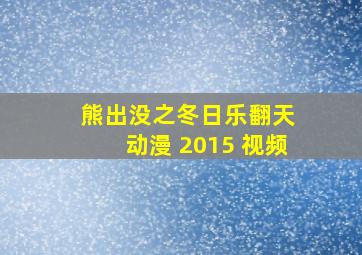 熊出没之冬日乐翻天
动漫 2015 视频